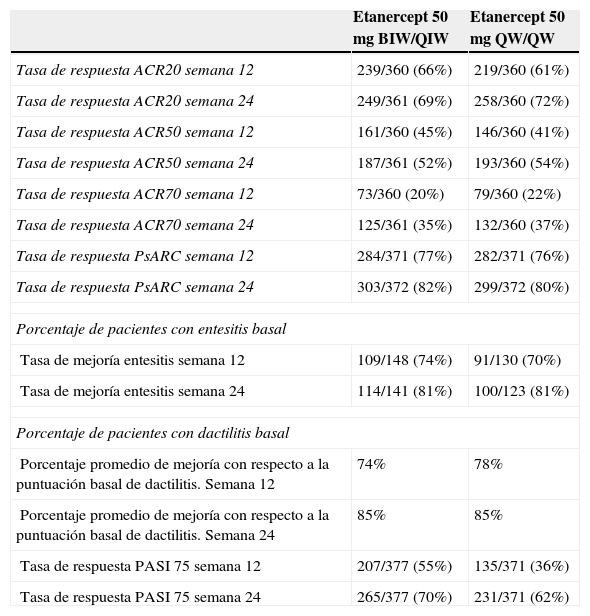 | | Etanercept 50 mg BIW/QIW | Etanercept 50 mg QW/QW |
|---|---|---|
| Tasa de respuesta ACR20 semana 12 | 239/360 (66%) | 219/360 (61%) |
| Tasa de respuesta ACR20 semana 24 | 249/361 (69%) | 258/360 (72%) |
| Tasa de respuesta ACR50 semana 12 | 161/360 (45%) | 146/360 (41%) |
| Tasa de respuesta ACR50 semana 24 | 187/361 (52%) | 193/360 (54%) |
| Tasa de respuesta ACR70 semana 12 | 73/360 (20%) | 79/360 (22%) |
| Tasa de respuesta ACR70 semana 24 | 125/361 (35%) | 132/360 (37%) |
| Tasa de respuesta PsARC semana 12 | 284/371 (77%) | 282/371 (76%) |
| Tasa de respuesta PsARC semana 24 | 303/372 (82%) | 299/372 (80%) |
| | | |
| Porcentaje de pacientes con entesitis basal | | |
| Tasa de mejoría entesitis semana 12 | 109/148 (74%) | 91/130 (70%) |
| Tasa de mejoría entesitis semana 24 | 114/141 (81%) | 100/123 (81%) |
| | | |
| Porcentaje de pacientes con dactilitis basal | | |
| Porcentaje promedio de mejoría con respecto a la puntuación basal de dactilitis. Semana 12 | 74% | 78% |
| Porcentaje promedio de mejoría con respecto a la puntuación basal de dactilitis. Semana 24 | 85% | 85% |
| Tasa de respuesta PASI 75 semana 12 | 207/377 (55%) | 135/371 (36%) |
| Tasa de respuesta PASI 75 semana 24 | 265/377 (70%) | 231/371 (62%) |